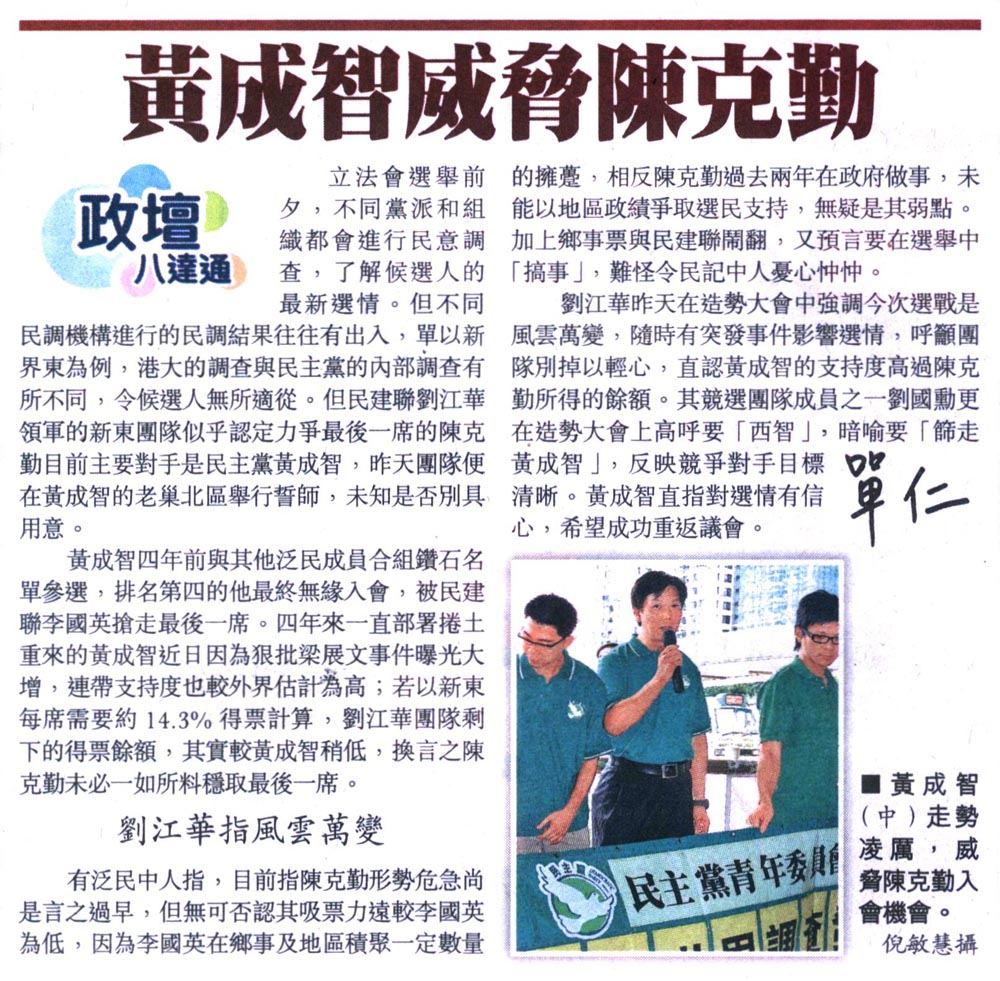 黃成智威脅陳克勤

政壇
八達通

立法會選舉前夕，不同黨派和組織都會進行民意調查，了解候選人的最新選情。但不同民調機構進行的民調結果往往有出入，單以新界東為例，港大的調查與民主黨的內部調查有所不同，令候選人無所適從。但民建聯劉江華領軍的新東團隊似乎認定力爭最後一席的陳克勤目前主要對手是民主黨黃成智，昨天團隊便在黃成智的老巢北區舉行誓師，未知是否別具用意。

黃成智四年前與其他泛民成員合組鑽石名單參選，排名第四的他最終無緣入會，被民建聯李國英搶走最後一席。四年來一直部署捲土重來的黃成智近日因為狠批梁展文事件曝光大增，連帶支持度也較外界估計為高；若以新東每席需要約14.3%得票計算，劉江華團隊剩下的得票餘額，其實較黃成智稍低，換言之陳克勤未必一如所料穩取最後一席。

劉江華指風雲萬變

有泛民中人指，目前指陳克勤形勢危急尚是言之過早，但無可否認其吸票力遠較李國英為低，因為李國英在鄉事及地區積聚一定數量的擁躉，相反陳克勤過去兩年在政府做事，未能以地區政績爭取選民支持，無疑是其弱點。加上鄉事票與民建聯鬧翻，又預言要在選舉中「搞事」，難怪令民記中人憂心忡忡。

劉江華昨天在造勢大會中強調今次選戰是風雲萬變，隨時有突發事件影響選情，呼籲團隊別掉以輕心，直認黃成智的支持度高過陳克勤所得的餘額。其競選團隊成員之一劉國勳更在造勢大會上高呼要「西智」，暗喻要「篩走黃成智」，反映競爭對手目標清晰。黃成智直指對選情有信心，希望成功重返議會。

單仁

民主黨青年委員會

■黃成智（中）走勢凌厲，威脅陳克勤入會機會。
倪敏慧攝